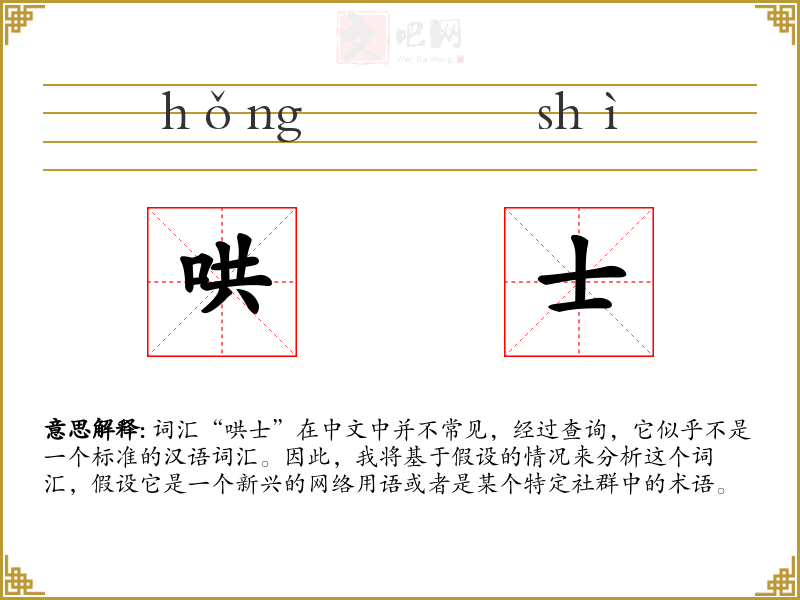 文吧网
Wen Ba Wang

hǒng shì

哄 士

意思解释: 词汇“哄士”在中文中并不常见，经过查询，它似乎不是一个标准的汉语词汇。因此，我将基于假设的情况来分析这个词汇，假设它是一个新兴的网络用语或者是某个特定社群中的术语。